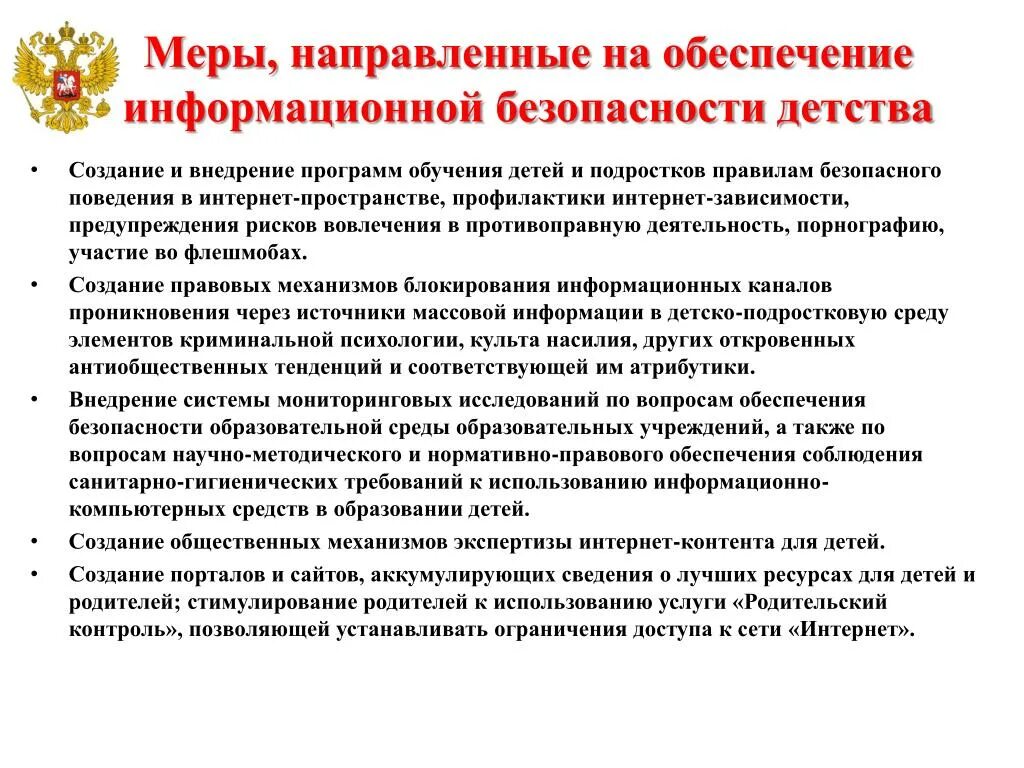 Меры, направленные на обеспечение информационной безопасности детства

• Создание и внедрение программ обучения детей и подростков правилам безопасного поведения в интернет-пространстве, профилактики интернет-зависимости, предупреждения рисков вовлечения в противоправную деятельность, порнографию, участие во флешмобах.

• Создание правовых механизмов блокирования информационных каналов проникновения через источники массовой информации в детско-подростковую среду элементов криминальной психологии, культа насилия, других откровенных антиобщественных тенденций и соответствующей им атрибутики.

• Внедрение системы мониторинговых исследований по вопросам обеспечения безопасности образовательной среды образовательных учреждений, а также по вопросам научно-методического и нормативно-правового обеспечения соблюдения санитарно-гигиенических требований к использованию информационно-компьютерных средств в образовании детей.

• Создание общественных механизмов экспертизы интернет-контента для детей.

• Создание порталов и сайтов, аккумулирующих сведения о лучших ресурсах для детей и родителей; стимулирование родителей к использованию услуги «Родительский контроль», позволяющей устанавливать ограничения доступа к сети «Интернет».